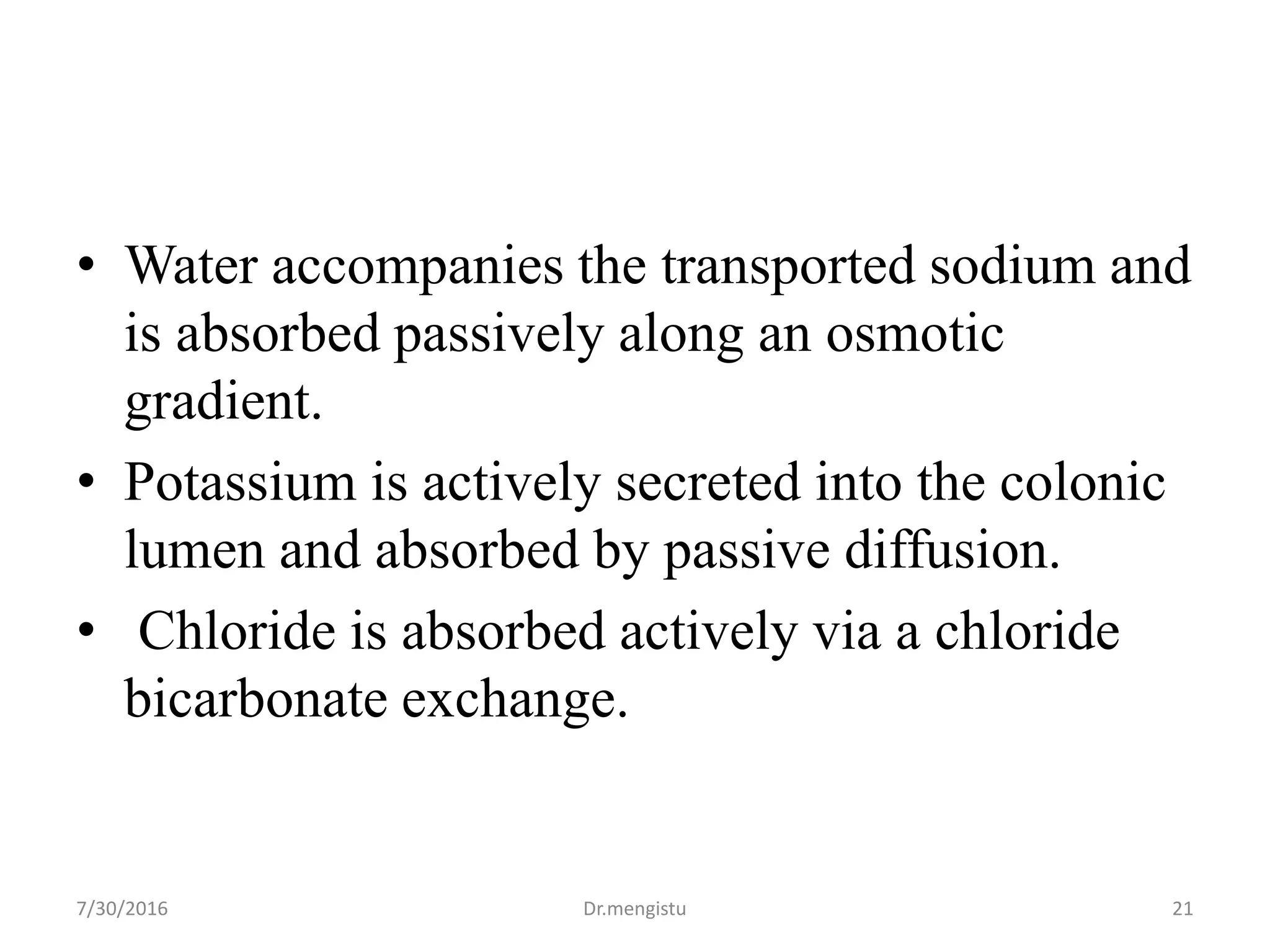 • Water accompanies the transported sodium and is absorbed passively along an osmotic gradient.

• Potassium is actively secreted into the colonic lumen and absorbed by passive diffusion.

• Chloride is absorbed actively via a chloride bicarbonate exchange.

7/30/2016 Dr.mengistu 21